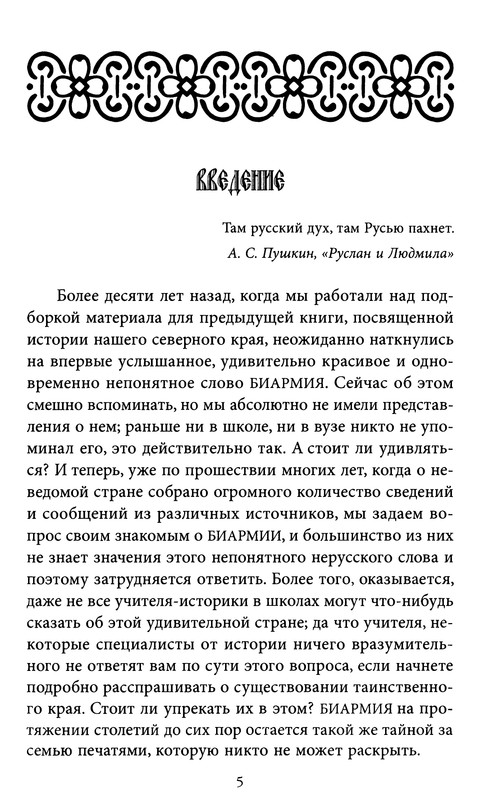 ВВЕДЕНИЕ

Там русский дух, там Русью пахнет.

А. С. Пушкин, «Руслан и Людмила»

Более десяти лет назад, когда мы работали над подборкой материала для предыдущей книги, посвященной истории нашего северного края, неожиданно наткнулись на впервые услышанное, удивительно красивое и одновременно непонятное слово БИАРМИЯ. Сейчас об этом смешно вспоминать, но мы абсолютно не имели представления о нем; раньше ни в школе, ни в вузе никто не упоминал его, это действительно так. А стоит ли удивляться? И теперь, уже по прошествии многих лет, когда о неведомой стране собрано огромного количество сведений и сообщений из различных источников, мы задаем вопрос своим знакомым о БИАРМИИ, и большинство из них не знает значения этого непонятного нерусского слова и поэтому затрудняется ответить. Более того, оказывается, даже не все учителя-историки в школах могут что-нибудь сказать об этой удивительной стране; да что учителя, некоторые специалисты от истории ничего вразумительного не ответят вам по сути этого вопроса, если начнете подробно расспрашивать о существовании таинственного края. Стоит ли упрекать их в этом? БИАРМИЯ на протяжении столетий до сих пор остается такой же тайной за семью печатями, которую никто не может раскрыть.

5